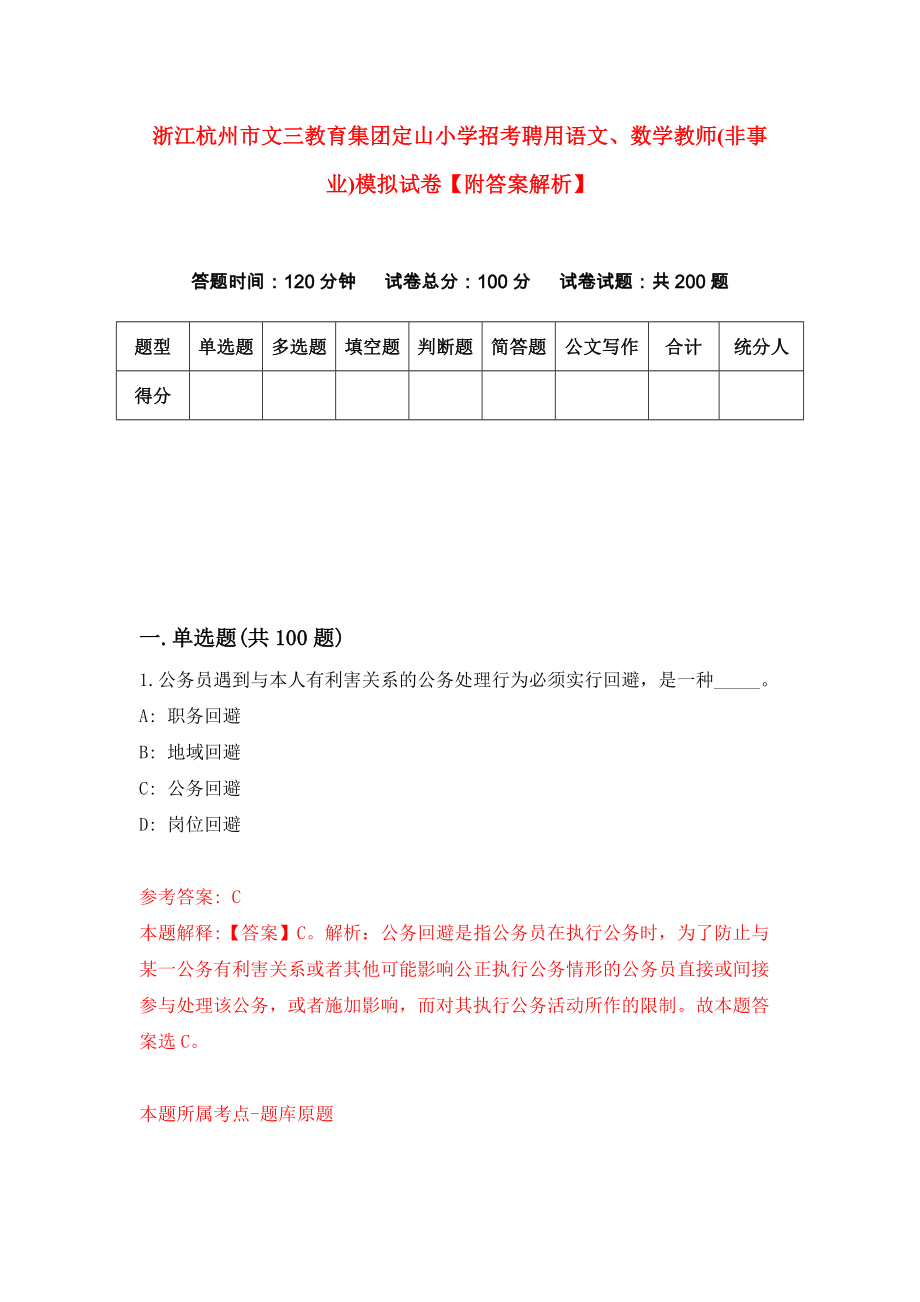 浙江杭州市文三教育集团定山小学招考聘用语文、数学教师(非事业)模拟试卷【附答案解析】

答题时间：120分钟　试卷总分：100分　试卷试题：共200题

| 题型 | 单选题 | 多选题 | 填空题 | 判断题 | 简答题 | 公文写作 | 合计 | 统分人 |
|---|---|---|---|---|---|---|---|---|
| 得分 | | | | | | | | |

一.单选题(共100题)

1.公务员遇到与本人有利害关系的公务处理行为必须实行回避，是一种_____。
A: 职务回避
B: 地域回避
C: 公务回避
D: 岗位回避

参考答案: C
本题解释:【答案】C。解析：公务回避是指公务员在执行公务时，为了防止与某一公务有利害关系或者其他可能影响公正执行公务情形的公务员直接或间接参与处理该公务，或者施加影响，而对其执行公务活动所作的限制。故本题答案选C。

本题所属考点-题库原题